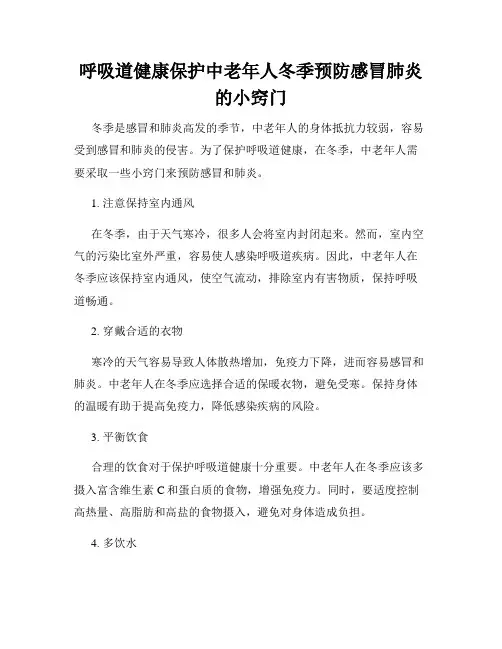 呼吸道健康保护中老年人冬季预防感冒肺炎的小窍门

冬季是感冒和肺炎高发的季节，中老年人的身体抵抗力较弱，容易受到感冒和肺炎的侵害。为了保护呼吸道健康，在冬季，中老年人需要采取一些小窍门来预防感冒和肺炎。

1. 注意保持室内通风

在冬季，由于天气寒冷，很多人会将室内封闭起来。然而，室内空气的污染比室外严重，容易使人感染呼吸道疾病。因此，中老年人在冬季应该保持室内通风，使空气流动，排除室内有害物质，保持呼吸道畅通。

2. 穿戴合适的衣物

寒冷的天气容易导致人体散热增加，免疫力下降，进而容易感冒和肺炎。中老年人在冬季应选择合适的保暖衣物，避免受寒。保持身体的温暖有助于提高免疫力，降低感染疾病的风险。

3. 平衡饮食

合理的饮食对于保护呼吸道健康十分重要。中老年人在冬季应该多摄入富含维生素 C 和蛋白质的食物，增强免疫力。同时，要适度控制高热量、高脂肪和高盐的食物摄入，避免对身体造成负担。

4. 多饮水